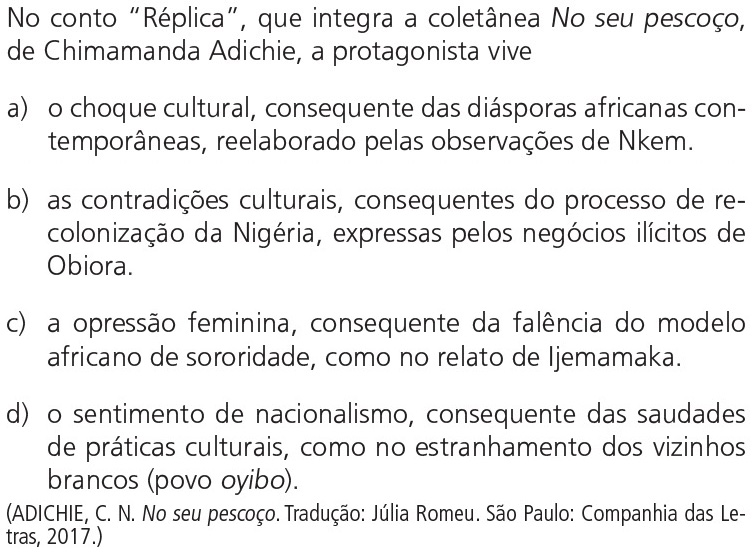 No conto "Réplica", que integra a coletânea No seu pescoço, de Chimamanda Adichie, a protagonista vive

a) o choque cultural, consequente das diásporas africanas contemporâneas, reelaborado pelas observações de Nkem.

b) as contradições culturais, consequentes do processo de recolonização da Nigéria, expressas pelos negócios ilícitos de Obiora.

c) a opressão feminina, consequente da falência do modelo africano de sororidade, como no relato de Ijemamaka.

d) o sentimento de nacionalismo, consequente das saudades de práticas culturais, como no estranhamento dos vizinhos brancos (povo oyibo).

(ADICHIE, C. N. No seu pescoço. Tradução: Júlia Romeu. São Paulo: Companhia das Letras, 2017.)